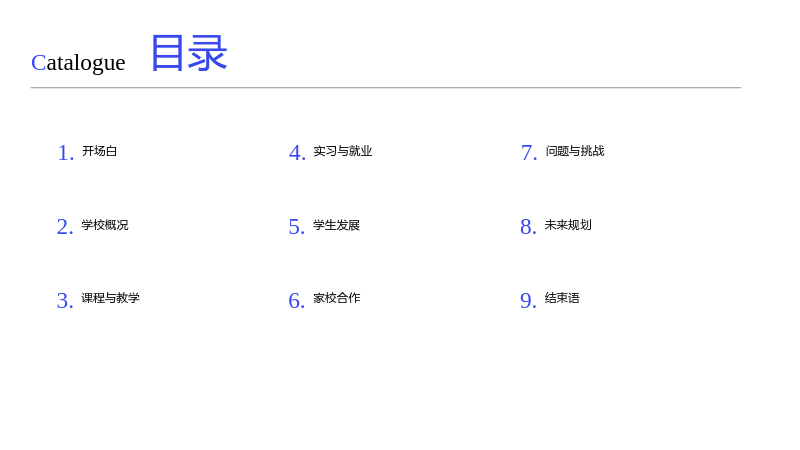 Catalogue 目录

1.开场白

2.学校概况

3.课程与教学

4.实习与就业

5.学生发展

6.家校合作

7.问题与挑战

8.未来规划

9.结束语